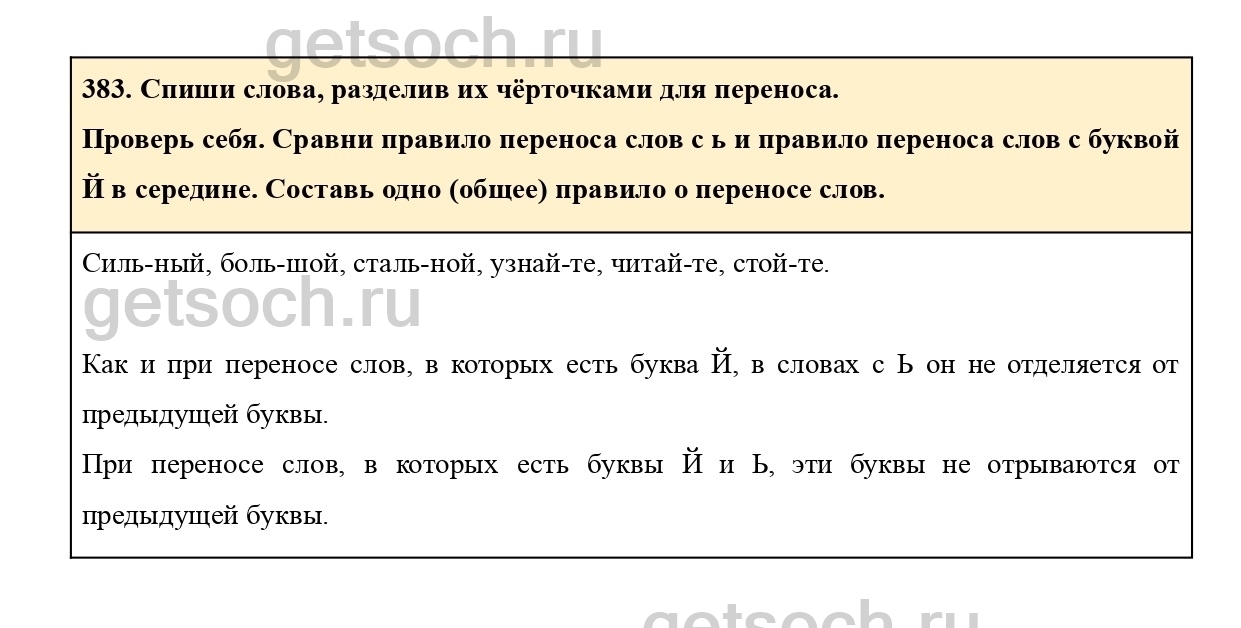 getsoch.ru

383. Спиши слова, разделив их чёрточками для переноса.

Проверь себя. Сравни правило переноса слов с ь и правило переноса слов с буквой Й в середине. Составь одно (общее) правило о переносе слов.

Силь-ный, боль-шой, сталь-ной, узнай-те, читай-те, стой-те.

getsoch.ru

Как и при переносе слов, в которых есть буква Й, в словах с Ь он не отделяется от предыдущей буквы.

При переносе слов, в которых есть буквы Й и Ь, эти буквы не отрываются от предыдущей буквы.

getsoch.ru